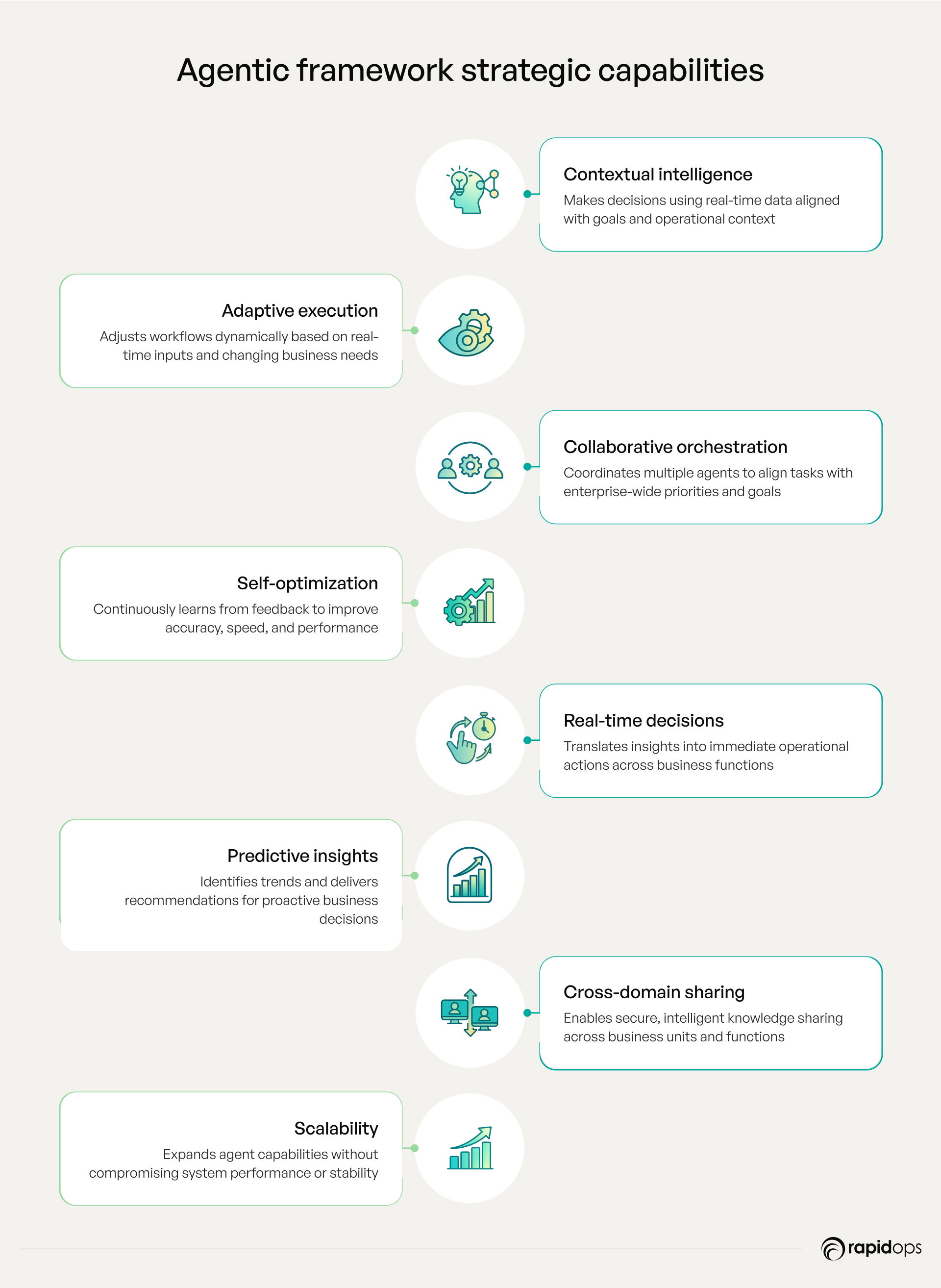 Agentic framework strategic capabilities

Contextual intelligence
Makes decisions using real-time data aligned with goals and operational context

Adaptive execution
Adjusts workflows dynamically based on real-time inputs and changing business needs

Collaborative orchestration
Coordinates multiple agents to align tasks with enterprise-wide priorities and goals

Self-optimization
Continuously learns from feedback to improve accuracy, speed, and performance

Real-time decisions
Translates insights into immediate operational actions across business functions

Predictive insights
Identifies trends and delivers recommendations for proactive business decisions

Cross-domain sharing
Enables secure, intelligent knowledge sharing across business units and functions

Scalability
Expands agent capabilities without compromising system performance or stability

rapidops